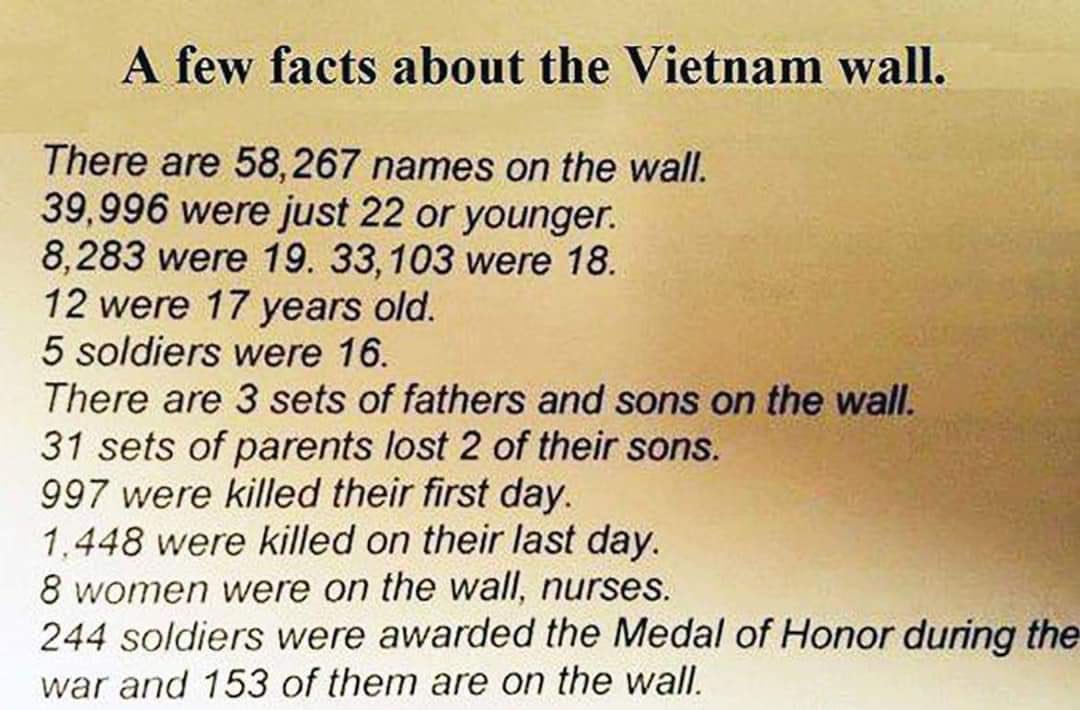 A few facts about the Vietnam wall.

There are 58,267 names on the wall.
39,996 were just 22 or younger.
8,283 were 19. 33,103 were 18.
12 were 17 years old.
5 soldiers were 16.
There are 3 sets of fathers and sons on the wall.
31 sets of parents lost 2 of their sons.
997 were killed their first day.
1,448 were killed on their last day.
8 women were on the wall, nurses.
244 soldiers were awarded the Medal of Honor during the war and 153 of them are on the wall.